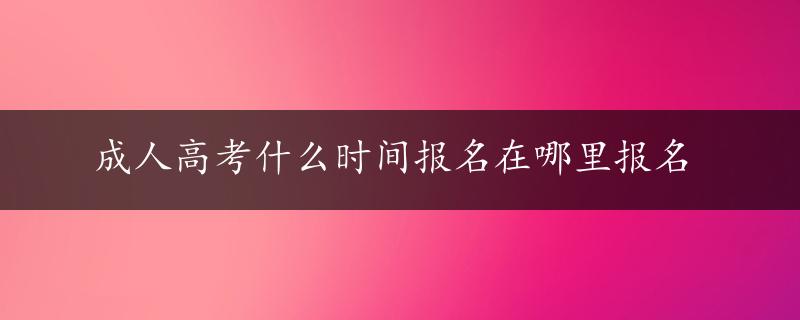 成人高考什么时间报名在哪里报名